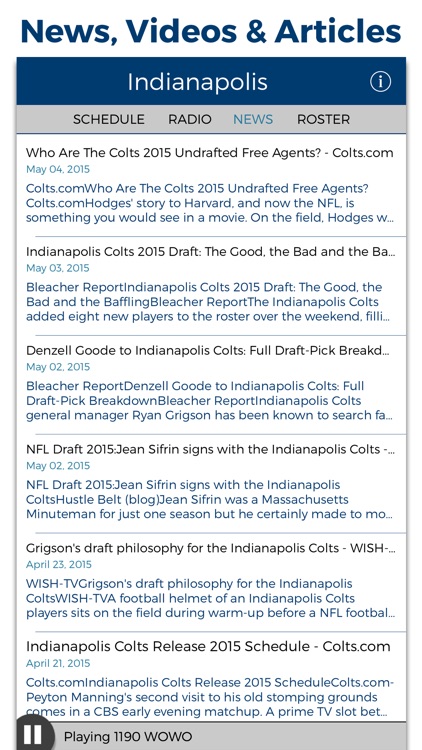 News, Videos & Articles

Indianapolis

SCHEDULE RADIO NEWS ROSTER

Who Are The Colts 2015 Undrafted Free Agents? - Colts.com
May 04, 2015
Colts.comWho Are The Colts 2015 Undrafted Free Agents? Colts.comHodges' story to Harvard, and now the NFL, is something you would see in a movie. On the field, Hodges w...

Indianapolis Colts 2015 Draft: The Good, the Bad and the Ba...
May 03, 2015
Bleacher ReportIndianapolis Colts 2015 Draft: The Good, the Bad and the BafflingBleacher ReportThe Indianapolis Colts added eight new players to the roster over the weekend, filli...

Denzell Goode to Indianapolis Colts: Full Draft-Pick Breakd...
May 02, 2015
Bleacher ReportDenzell Goode to Indianapolis Colts: Full Draft-Pick BreakdownBleacher ReportIndianapolis Colts general manager Ryan Grigson has been known to search fa...

NFL Draft 2015:Jean Sifrin signs with the Indianapolis Colts -...
May 02, 2015
NFL Draft 2015:Jean Sifrin signs with the Indianapolis ColtsHustle Belt (blog)Jean Sifrin was a Massachusetts Minuteman for just one season but he certainly made to mo...

Grigson's draft philosophy for the Indianapolis Colts - WISH-...
April 23, 2015
WISH-TVGrigson's draft philosophy for the Indianapolis ColtsWISH-TVA football helmet of an Indianapolis Colts players sits on the field during warm-up before a NFL footbal...

Indianapolis Colts Release 2015 Schedule - Colts.com
April 21, 2015
Colts.comIndianapolis Colts Release 2015 ScheduleColts.com-Peyton Manning's second visit to his old stomping grounds comes in a CBS early evening matchup. A prime TV slot bet...

Playing 1190 WOWO